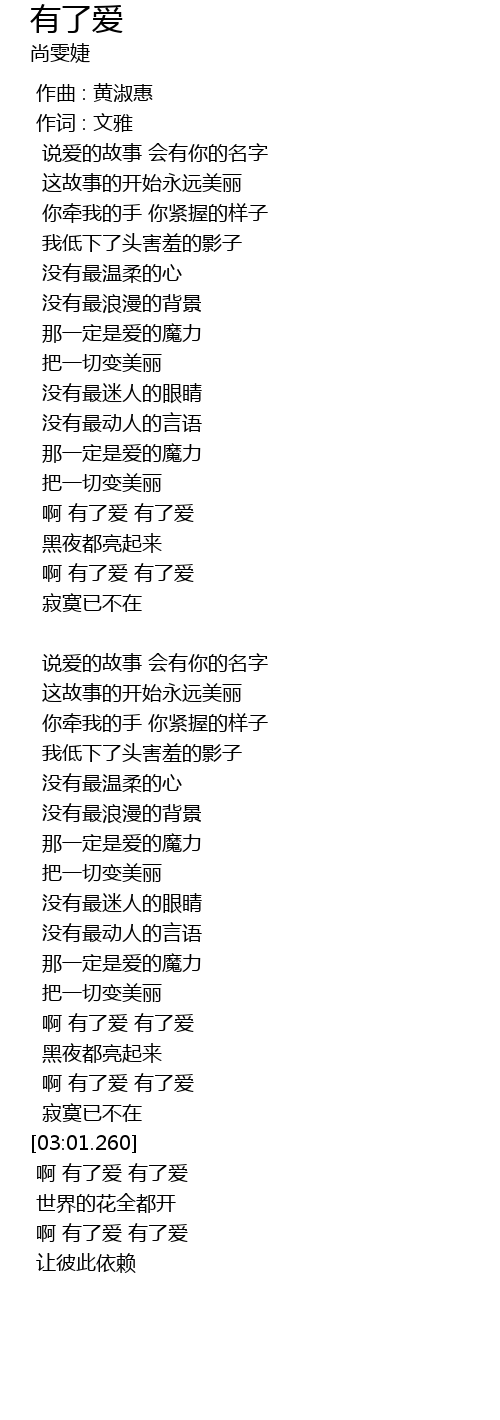 有了爱
尚雯婕

作曲 : 黄淑惠
作词 : 文雅

说爱的故事 会有你的名字
这故事的开始永远美丽
你牵我的手 你紧握的样子
我低下了头害羞的影子
没有最温柔的心
没有最浪漫的背景
那一定是爱的魔力
把一切变美丽
没有最迷人的眼睛
没有最动人的言语
那一定是爱的魔力
把一切变美丽
啊 有了爱 有了爱
黑夜都亮起来
啊 有了爱 有了爱
寂寞已不在

说爱的故事 会有你的名字
这故事的开始永远美丽
你牵我的手 你紧握的样子
我低下了头害羞的影子
没有最温柔的心
没有最浪漫的背景
那一定是爱的魔力
把一切变美丽
没有最迷人的眼睛
没有最动人的言语
那一定是爱的魔力
把一切变美丽
啊 有了爱 有了爱
黑夜都亮起来
啊 有了爱 有了爱
寂寞已不在
[03:01.260]
啊 有了爱 有了爱
世界的花全都开
啊 有了爱 有了爱
让彼此依赖